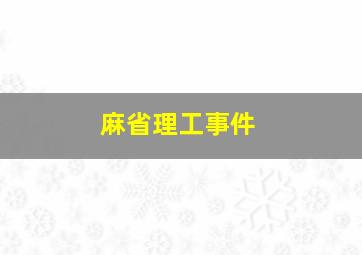 麻省理工事件